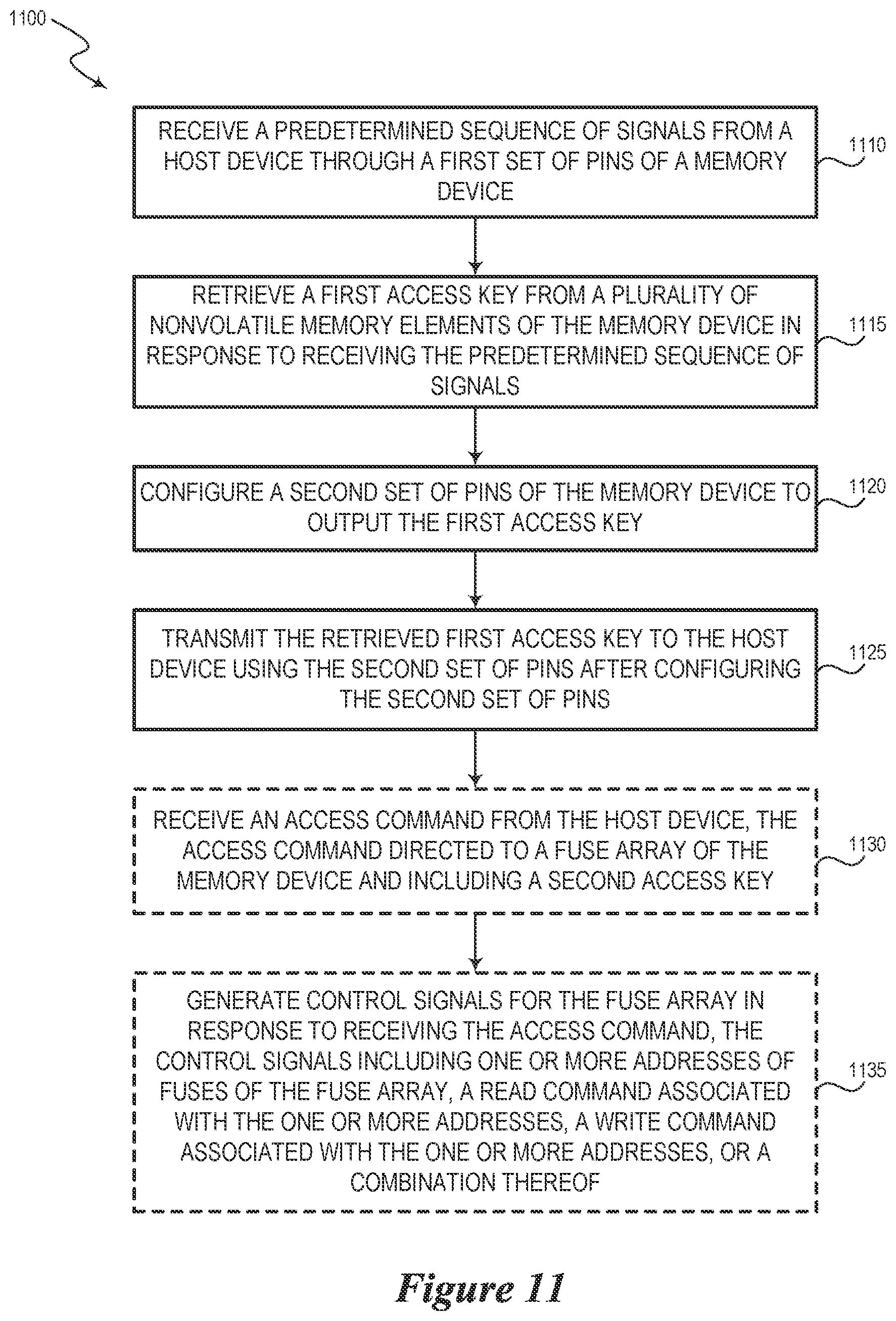 1100

RECEIVE A PREDETERMINED SEQUENCE OF SIGNALS FROM A HOST DEVICE THROUGH A FIRST SET OF PINS OF A MEMORY DEVICE

1110

RETRIEVE A FIRST ACCESS KEY FROM A PLURALITY OF NONVOLATILE MEMORY ELEMENTS OF THE MEMORY DEVICE IN RESPONSE TO RECEIVING THE PREDETERMINED SEQUENCE OF SIGNALS

1115

CONFIGURE A SECOND SET OF PINS OF THE MEMORY DEVICE TO OUTPUT THE FIRST ACCESS KEY

1120

TRANSMIT THE RETRIEVED FIRST ACCESS KEY TO THE HOST DEVICE USING THE SECOND SET OF PINS AFTER CONFIGURING THE SECOND SET OF PINS

1125

RECEIVE AN ACCESS COMMAND FROM THE HOST DEVICE, THE ACCESS COMMAND DIRECTED TO A FUSE ARRAY OF THE MEMORY DEVICE AND INCLUDING A SECOND ACCESS KEY

1130

GENERATE CONTROL SIGNALS FOR THE FUSE ARRAY IN RESPONSE TO RECEIVING THE ACCESS COMMAND, THE CONTROL SIGNALS INCLUDING ONE OR MORE ADDRESSES OF FUSES OF THE FUSE ARRAY, A READ COMMAND ASSOCIATED WITH THE ONE OR MORE ADDRESSES, A WRITE COMMAND ASSOCIATED WITH THE ONE OR MORE ADDRESSES, OR A COMBINATION THEREOF

1135

Figure 11